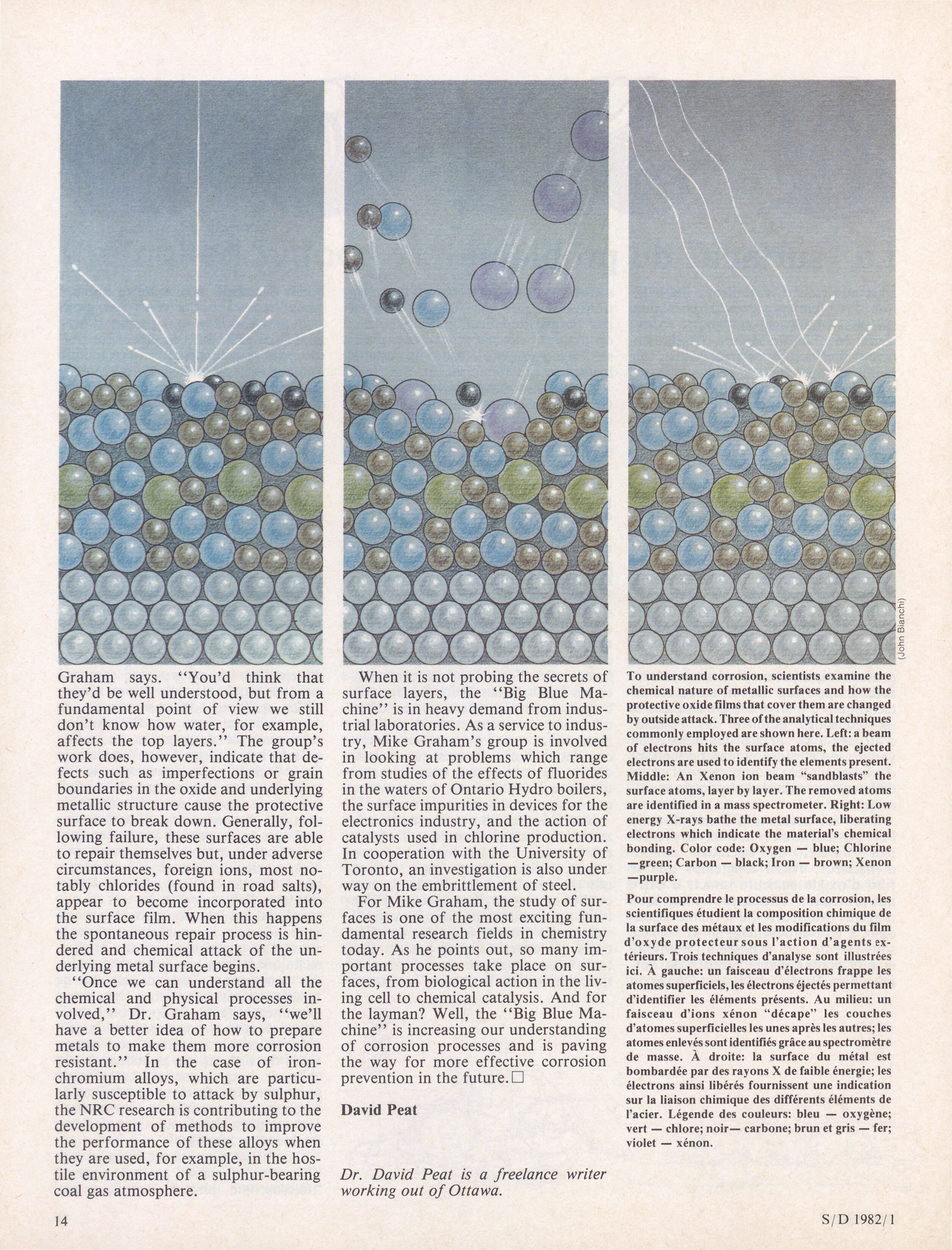 (John Bianchi)

Graham says. "You'd think that they'd be well understood, but from a fundamental point of view we still don't know how water, for example, affects the top layers." The group's work does, however, indicate that defects such as imperfections or grain boundaries in the oxide and underlying metallic structure cause the protective surface to break down. Generally, following failure, these surfaces are able to repair themselves but, under adverse circumstances, foreign ions, most notably chlorides (found in road salts), appear to become incorporated into the surface film. When this happens the spontaneous repair process is hindered and chemical attack of the underlying metal surface begins.

"Once we can understand all the chemical and physical processes involved," Dr. Graham says, "we'll have a better idea of how to prepare metals to make them more corrosion resistant." In the case of iron-chromium alloys, which are particularly susceptible to attack by sulphur, the NRC research is contributing to the development of methods to improve the performance of these alloys when they are used, for example, in the hostile environment of a sulphur-bearing coal gas atmosphere.

When it is not probing the secrets of surface layers, the "Big Blue Machine" is in heavy demand from industrial laboratories. As a service to industry, Mike Graham's group is involved in looking at problems which range from studies of the effects of fluorides in the waters of Ontario Hydro boilers, the surface impurities in devices for the electronics industry, and the action of catalysts used in chlorine production. In cooperation with the University of Toronto, an investigation is also under way on the embrittlement of steel.

For Mike Graham, the study of surfaces is one of the most exciting fundamental research fields in chemistry today. As he points out, so many important processes take place on surfaces, from biological action in the living cell to chemical catalysis. And for the layman? Well, the "Big Blue Machine" is increasing our understanding of corrosion processes and is paving the way for more effective corrosion prevention in the future.□

David Peat

Dr. David Peat is a freelance writer working out of Ottawa.

To understand corrosion, scientists examine the chemical nature of metallic surfaces and how the protective oxide films that cover them are changed by outside attack. Three of the analytical techniques commonly employed are shown here. Left: a beam of electrons hits the surface atoms, the ejected electrons are used to identify the elements present. Middle: An Xenon ion beam "sandblasts" the surface atoms, layer by layer. The removed atoms are identified in a mass spectrometer. Right: Low energy X-rays bathe the metal surface, liberating electrons which indicate the material's chemical bonding. Color code: Oxygen — blue; Chlorine —green; Carbon — black; Iron — brown; Xenon —purple.

Pour comprendre le processus de la corrosion, les scientifiques étudient la composition chimique de la surface des métaux et les modifications du film d'oxyde protecteur sous l'action d'agents extérieurs. Trois techniques d'analyse sont illustrées ici. À gauche: un faisceau d'électrons frappe les atomes superficiels, les électrons éjectés permettant d'identifier les éléments présents. Au milieu: un faisceau d'ions xénon "décape" les couches d'atomes superficielles les unes après les autres; les atomes enlevés sont identifiés grâce au spectromètre de masse. À droite: la surface du métal est bombardée par des rayons X de faible énergie; les électrons ainsi libérés fournissent une indication sur la liaison chimique des différents éléments de l'acier. Légende des couleurs: bleu — oxygène; vert — chlore; noir— carbone; brun et gris — fer; violet — xénon.

14

S/D 1982/1